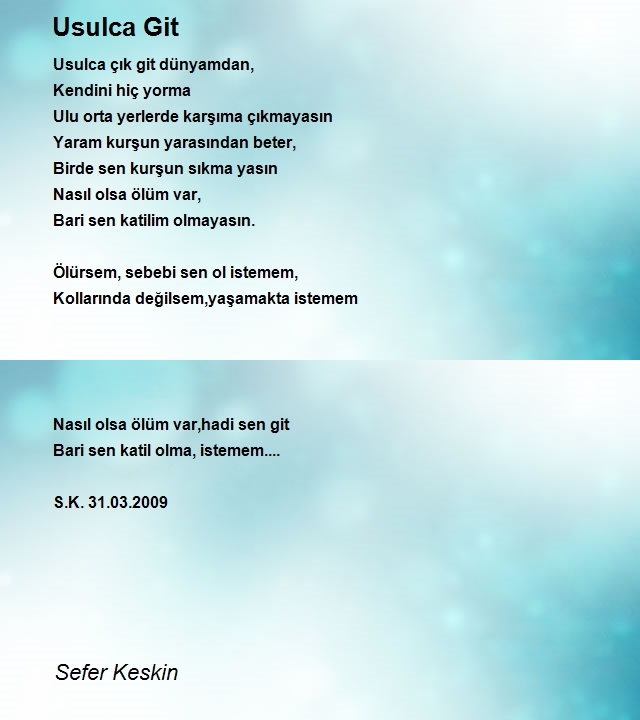 Usulca Git

Usulca çık git dünyamdan,
Kendini hiç yorma
Ulu orta yerlerde karşıma çıkmayasın
Yaram kurşun yarasından beter,
Birde sen kurşun sıkma yasın
Nasıl olsa ölüm var,
Bari sen katilim olmayasın.

Ölürsem, sebebi sen ol istemem,
Kollarında değilsem,yaşamakta istemem

Nasıl olsa ölüm var,hadi sen git
Bari sen katil olma, istemem....

S.K. 31.03.2009

Sefer Keskin